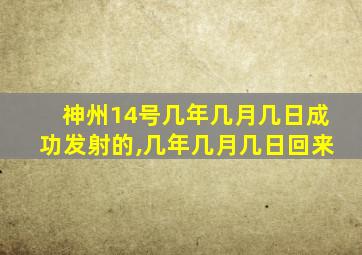 神州14号几年几月几日成功发射的,几年几月几日回来